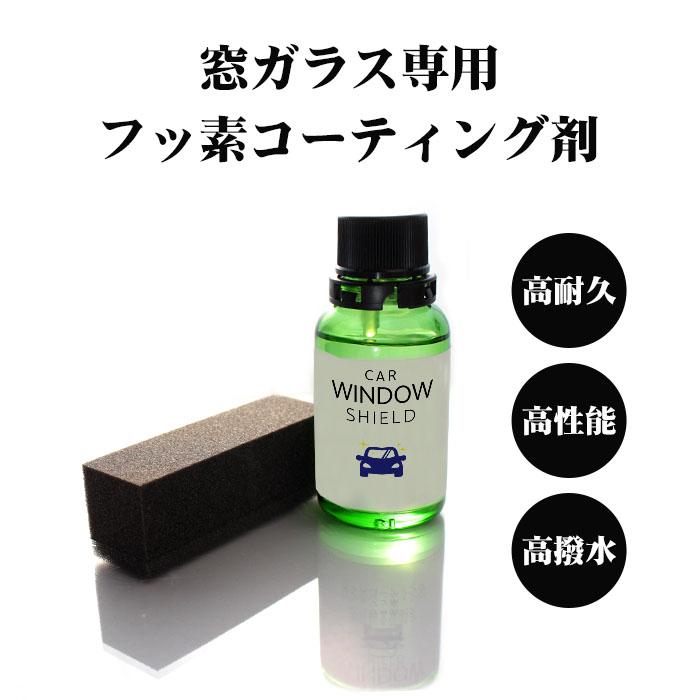 窓ガラス専用
フッ素コーティング剤

CAR
WINDOW
SHIELD

高耐久

高性能

高撥水